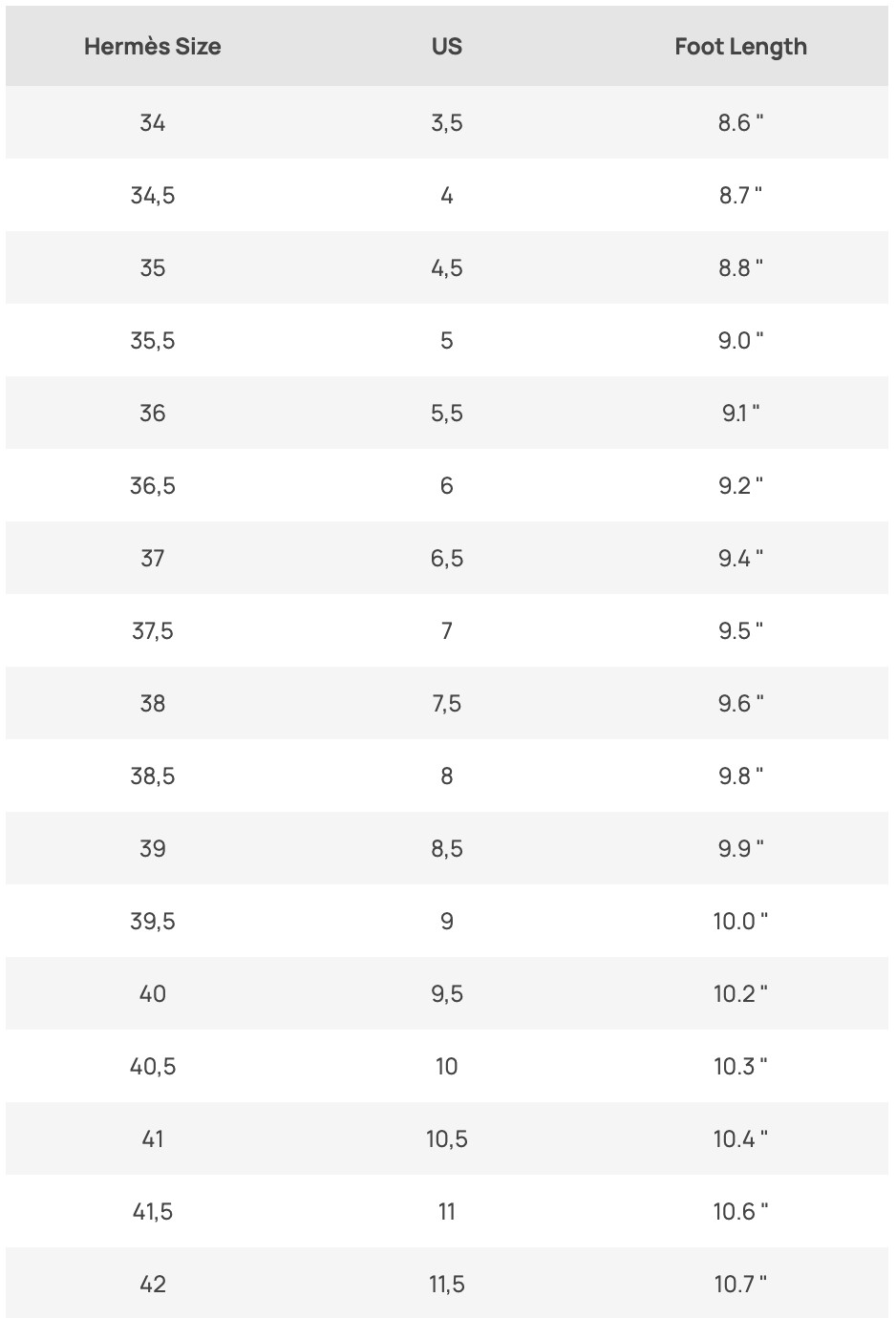 | Hermès Size | US | Foot Length |
|---|---|---|
| 34 | 3,5 | 8.6 " |
| 34,5 | 4 | 8.7 " |
| 35 | 4,5 | 8.8 " |
| 35,5 | 5 | 9.0 " |
| 36 | 5,5 | 9.1 " |
| 36,5 | 6 | 9.2 " |
| 37 | 6,5 | 9.4 " |
| 37,5 | 7 | 9.5 " |
| 38 | 7,5 | 9.6 " |
| 38,5 | 8 | 9.8 " |
| 39 | 8,5 | 9.9 " |
| 39,5 | 9 | 10.0 " |
| 40 | 9,5 | 10.2 " |
| 40,5 | 10 | 10.3 " |
| 41 | 10,5 | 10.4 " |
| 41,5 | 11 | 10.6 " |
| 42 | 11,5 | 10.7 " |